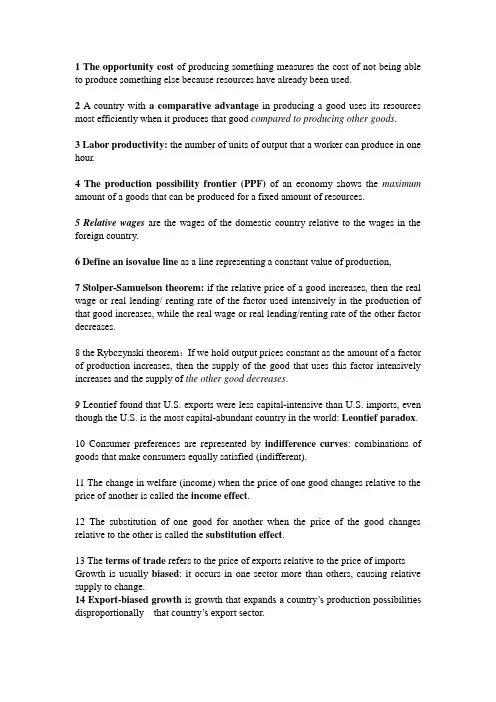 1 The opportunity cost of producing something measures the cost of not being able to produce something else because resources have already been used.

2 A country with a comparative advantage in producing a good uses its resources most efficiently when it produces that good compared to producing other goods.

3 Labor productivity: the number of units of output that a worker can produce in one hour.

4 The production possibility frontier (PPF) of an economy shows the maximum amount of a goods that can be produced for a fixed amount of resources.

5 Relative wages are the wages of the domestic country relative to the wages in the foreign country.

6 Define an isovalue line as a line representing a constant value of production,

7 Stolper-Samuelson theorem: if the relative price of a good increases, then the real wage or real lending/ renting rate of the factor used intensively in the production of that good increases, while the real wage or real lending/renting rate of the other factor decreases.

8 the Rybczynski theorem：If we hold output prices constant as the amount of a factor of production increases, then the supply of the good that uses this factor intensively increases and the supply of the other good decreases.

9 Leontief found that U.S. exports were less capital-intensive than U.S. imports, even though the U.S. is the most capital-abundant country in the world: Leontief paradox.

10 Consumer preferences are represented by indifference curves: combinations of goods that make consumers equally satisfied (indifferent).

11 The change in welfare (income) when the price of one good changes relative to the price of another is called the income effect.

12 The substitution of one good for another when the price of the good changes relative to the other is called the substitution effect.

13 The terms of trade refers to the price of exports relative to the price of imports Growth is usually biased: it occurs in one sector more than others, causing relative supply to change.
14 Export-biased growth is growth that expands a country's production possibilities disproportionally that country's export sector.